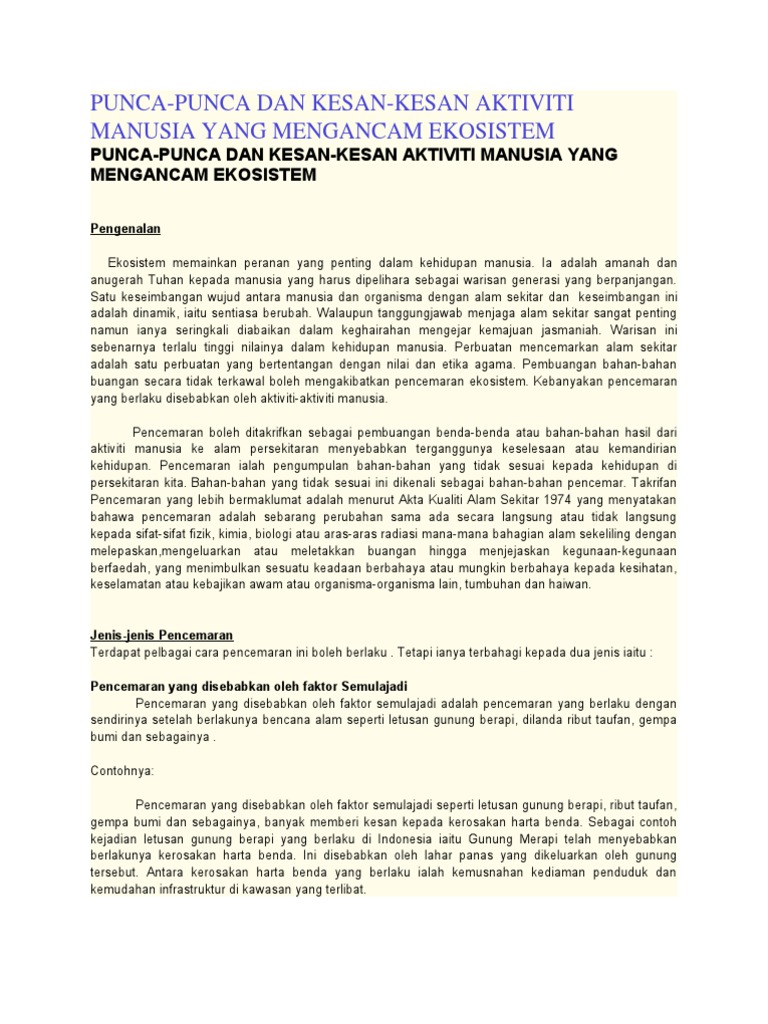 PUNCA-PUNCA DAN KESAN-KESAN AKTIVITI MANUSIA YANG MENGANCAM EKOSISTEM

PUNCA-PUNCA DAN KESAN-KESAN AKTIVITI MANUSIA YANG MENGANCAM EKOSISTEM

Pengenalan

Ekosistem memainkan peranan yang penting dalam kehidupan manusia. Ia adalah amanah dan anugerah Tuhan kepada manusia yang harus dipelihara sebagai warisan generasi yang berpanjangan. Satu keseimbangan wujud antara manusia dan organisma dengan alam sekitar dan keseimbangan ini adalah dinamik, iaitu sentiasa berubah. Walaupun tanggungjawab menjaga alam sekitar sangat penting namun ianya seringkali diabaikan dalam keghairahan mengejar kemajuan jasmaniah. Warisan ini sebenarnya terlalu tinggi nilainya dalam kehidupan manusia. Perbuatan mencemarkan alam sekitar adalah satu perbuatan yang bertentangan dengan nilai dan etika agama. Pembuangan bahan-bahan buangan secara tidak terkawal boleh mengakibatkan pencemaran ekosistem. Kebanyakan pencemaran yang berlaku disebabkan oleh aktiviti-aktiviti manusia.

Pencemaran boleh ditakrifkan sebagai pembuangan benda-benda atau bahan-bahan hasil dari aktiviti manusia ke alam persekitaran menyebabkan terganggunya keselesaan atau kemandirian kehidupan. Pencemaran ialah pengumpulan bahan-bahan yang tidak sesuai kepada kehidupan di persekitaran kita. Bahan-bahan yang tidak sesuai ini dikenali sebagai bahan-bahan pencemar. Takrifan Pencemaran yang lebih bermaklumat adalah menurut Akta Kualiti Alam Sekitar 1974 yang menyatakan bahawa pencemaran adalah sebarang perubahan sama ada secara langsung atau tidak langsung kepada sifat-sifat fizik, kimia, biologi atau aras-aras radiasi mana-mana bahagian alam sekeliling dengan melepaskan,mengeluarkan atau meletakkan buangan hingga menjejaskan kegunaan-kegunaan berfaedah, yang menimbulkan sesuatu keadaan berbahaya atau mungkin berbahaya kepada kesihatan, keselamatan atau kebajikan awam atau organisma-organisma lain, tumbuhan dan haiwan.

Jenis-jenis Pencemaran
Terdapat pelbagai cara pencemaran ini boleh berlaku . Tetapi ianya terbahagi kepada dua jenis iaitu :

Pencemaran yang disebabkan oleh faktor Semulajadi
Pencemaran yang disebabkan oleh faktor semulajadi adalah pencemaran yang berlaku dengan sendirinya setelah berlakunya bencana alam seperti letusan gunung berapi, dilanda ribut taufan, gempa bumi dan sebagainya .

Contohnya:

Pencemaran yang disebabkan oleh faktor semulajadi seperti letusan gunung berapi, ribut taufan, gempa bumi dan sebagainya, banyak memberi kesan kepada kerosakan harta benda. Sebagai contoh kejadian letusan gunung berapi yang berlaku di Indonesia iaitu Gunung Merapi telah menyebabkan berlakunya kerosakan harta benda. Ini disebabkan oleh lahar panas yang dikeluarkan oleh gunung tersebut. Antara kerosakan harta benda yang berlaku ialah kemusnahan kediaman penduduk dan kemudahan infrastruktur di kawasan yang terlibat.